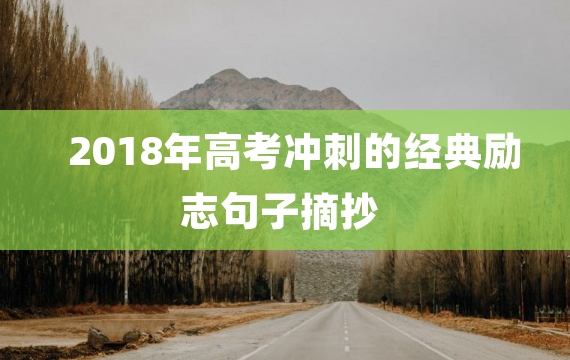 2018年高考冲刺的经典励志句子摘抄